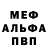 МЕФ
АЛЬФА
ПВП